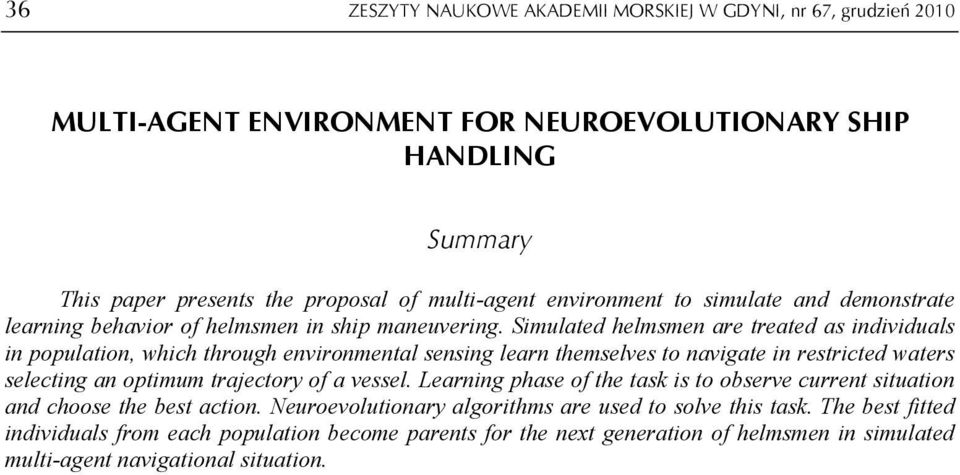 36 ZESZYTY NAUKOWE AKADEMII MORSKIEJ W GDYNI, nr 67, grudzień 2010

MULTI-AGENT ENVIRONMENT FOR NEUROEVOLUTIONARY SHIP HANDLING

Summary

This paper presents the proposal of multi-agent environment to simulate and demonstrate learning behavior of helmsmen in ship maneuvering. Simulated helmsmen are treated as individuals in population, which through environmental sensing learn themselves to navigate in restricted waters selecting an optimum trajectory of a vessel. Learning phase of the task is to observe current situation and choose the best action. Neuroevolutionary algorithms are used to solve this task. The best fitted individuals from each population become parents for the next generation of helmsmen in simulated multi-agent navigational situation.